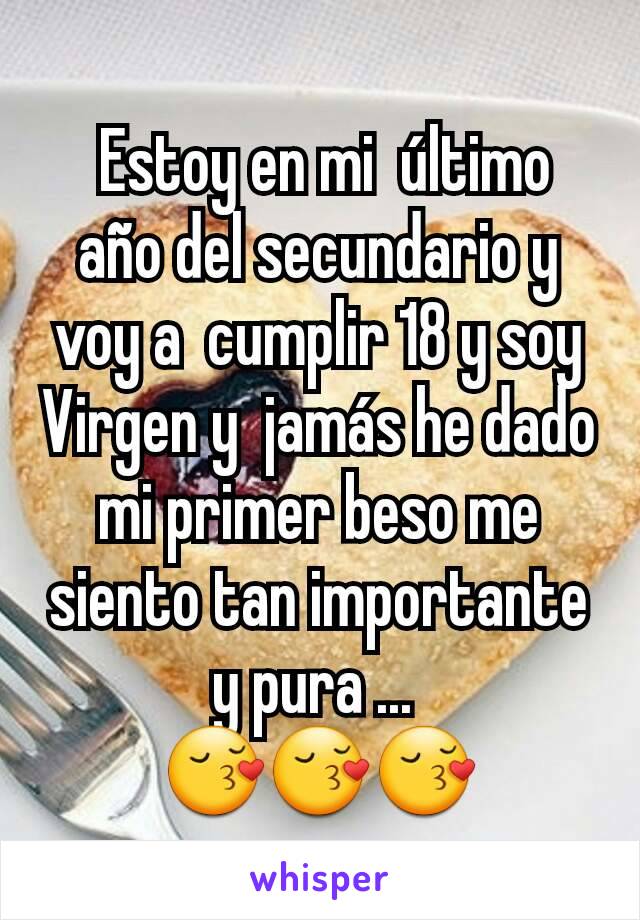 Estoy en mi último año del secundario y voy a cumplir 18 y soy Virgen y jamás he dado mi primer beso me siento tan importante y pura ...
😚😚😚

whisper